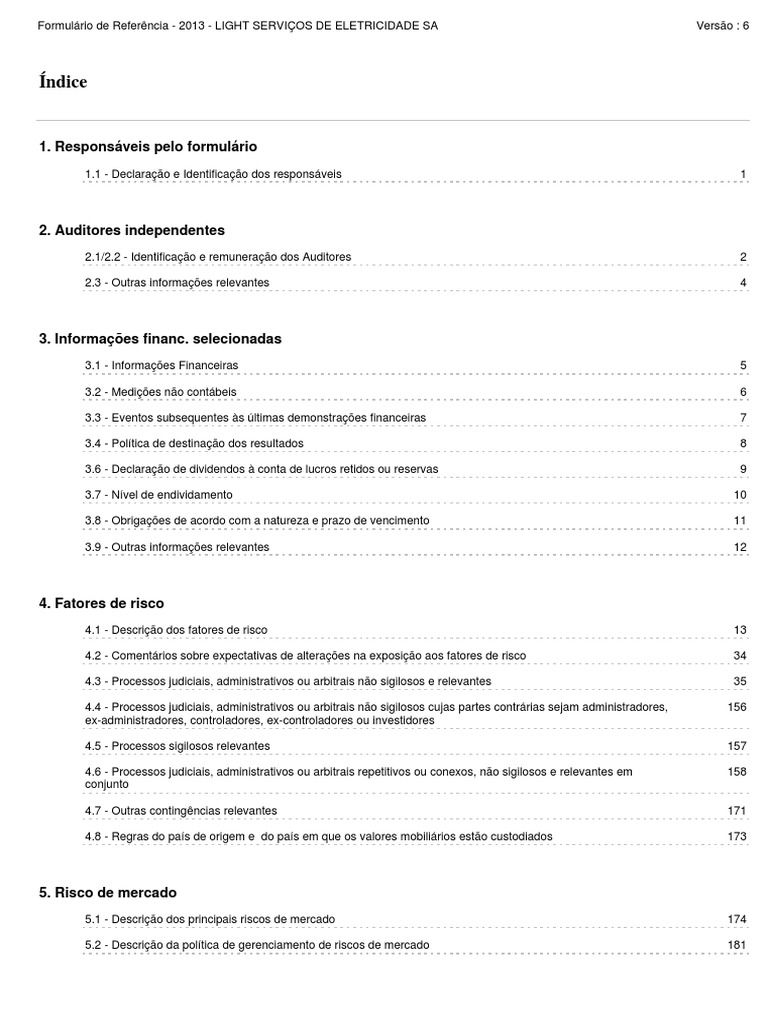 Formulário de Referência - 2013 - LIGHT SERVIÇOS DE ELETRICIDADE SA    Versão : 6

Índice

1. Responsáveis pelo formulário

1.1 - Declaração e Identificação dos responsáveis 1

2. Auditores independentes

2.1/2.2 - Identificação e remuneração dos Auditores 2

2.3 - Outras informações relevantes 4

3. Informações financ. selecionadas

3.1 - Informações Financeiras 5

3.2 - Medições não contábeis 6

3.3 - Eventos subsequentes às últimas demonstrações financeiras 7

3.4 - Política de destinação dos resultados 8

3.6 - Declaração de dividendos à conta de lucros retidos ou reservas 9

3.7 - Nível de endividamento 10

3.8 - Obrigações de acordo com a natureza e prazo de vencimento 11

3.9 - Outras informações relevantes 12

4. Fatores de risco

4.1 - Descrição dos fatores de risco 13

4.2 - Comentários sobre expectativas de alterações na exposição aos fatores de risco 34

4.3 - Processos judiciais, administrativos ou arbitrais não sigilosos e relevantes 35

4.4 - Processos judiciais, administrativos ou arbitrais não sigilosos cujas partes contrárias sejam administradores, ex-administradores, controladores, ex-controladores ou investidores 156

4.5 - Processos sigilosos relevantes 157

4.6 - Processos judiciais, administrativos ou arbitrais repetitivos ou conexos, não sigilosos e relevantes em conjunto 158

4.7 - Outras contingências relevantes 171

4.8 - Regras do país de origem e do país em que os valores mobiliários estão custodiados 173

5. Risco de mercado

5.1 - Descrição dos principais riscos de mercado 174

5.2 - Descrição da política de gerenciamento de riscos de mercado 181